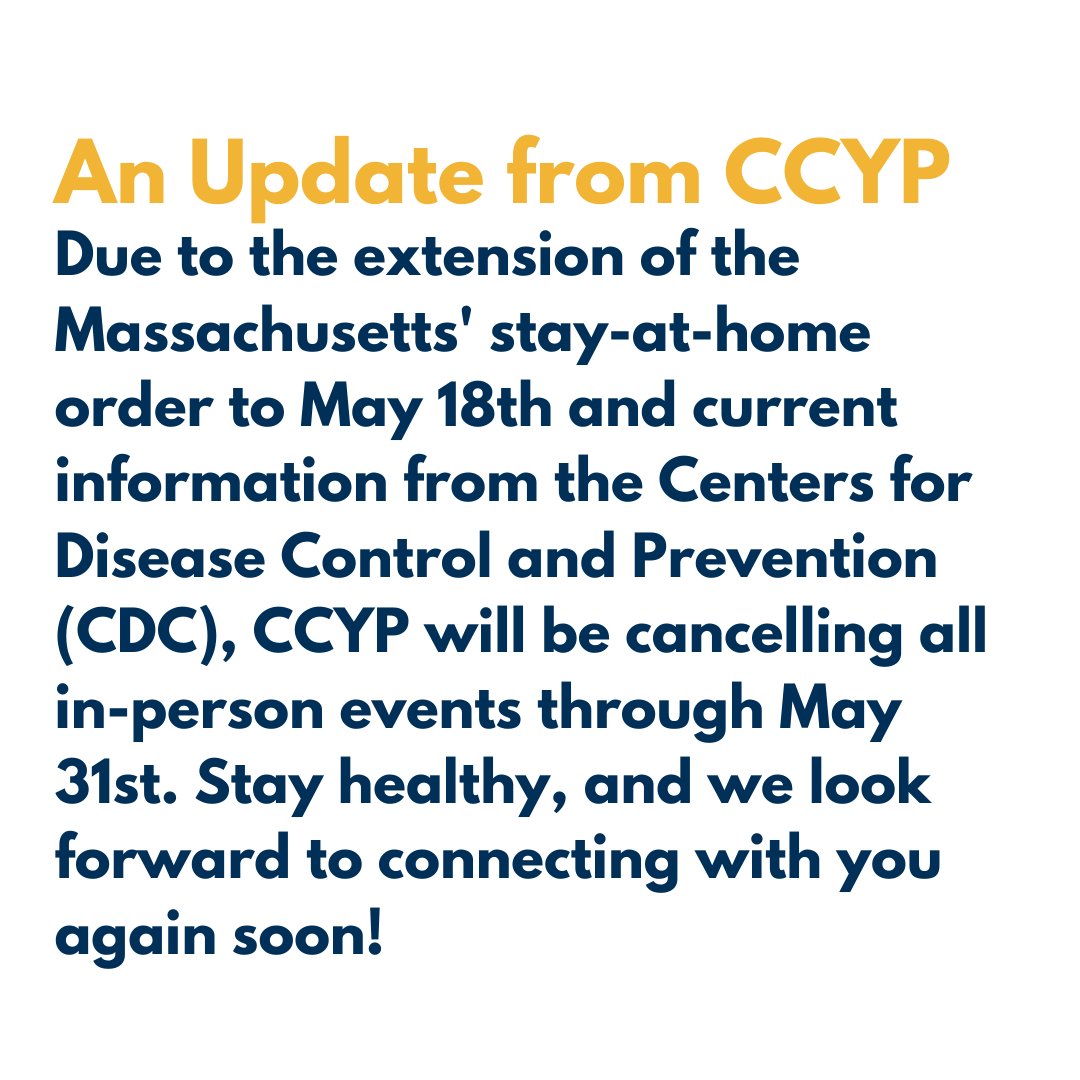 An Update from CCYP

Due to the extension of the Massachusetts' stay-at-home order to May 18th and current information from the Centers for Disease Control and Prevention (CDC), CCYP will be cancelling all in-person events through May 31st. Stay healthy, and we look forward to connecting with you again soon!